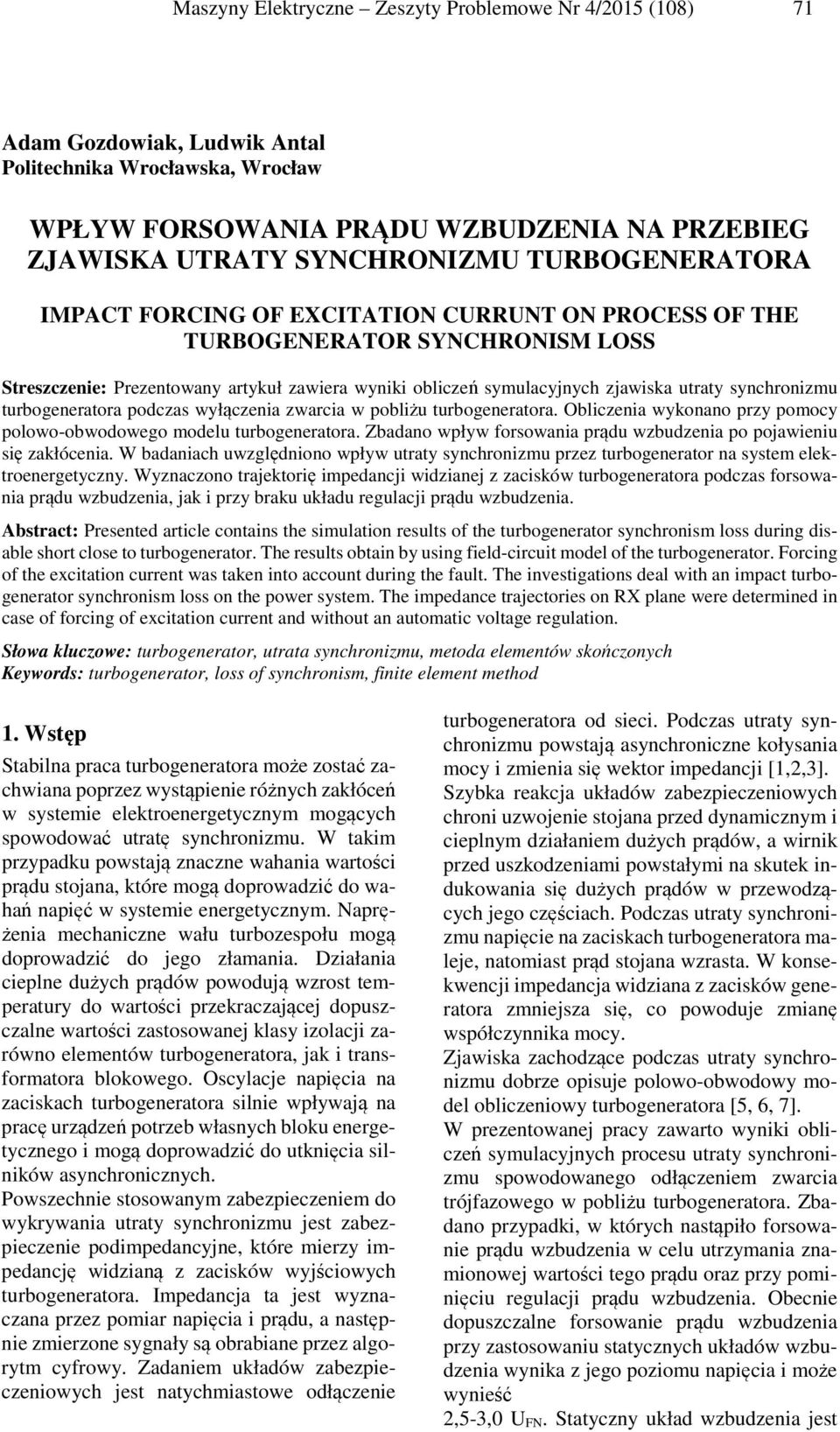 Maszyny Elektryczne – Zeszyty Problemowe Nr 4/2015 (108) 71

Adam Gozdowiak, Ludwik Antal
Politechnika Wrocławska, Wrocław

WPŁYW FORSOWANIA PRĄDU WZBUDZENIA NA PRZEBIEG ZJAWISKA UTRATY SYNCHRONIZMU TURBOGENERATORA

IMPACT FORCING OF EXCITATION CURRUNT ON PROCESS OF THE TURBOGENERATOR SYNCHRONISM LOSS

Streszczenie: Prezentowany artykuł zawiera wyniki obliczeń symulacyjnych zjawiska utraty synchronizmu turbogeneratora podczas wyłączenia zwarcia w pobliżu turbogeneratora. Obliczenia wykonano przy pomocy polowo-obwodowego modelu turbogeneratora. Zbadano wpływ forsowania prądu wzbudzenia po pojawieniu się zakłócenia. W badaniach uwzględniono wpływ utraty synchronizmu przez turbogenerator na system elektroenergetyczny. Wyznaczono trajektorię impedancji widzianej z zacisków turbogeneratora podczas forsowania prądu wzbudzenia, jak i przy braku układu regulacji prądu wzbudzenia.

Abstract: Presented article contains the simulation results of the turbogenerator synchronism loss during disable short close to turbogenerator. The results obtain by using field-circuit model of the turbogenerator. Forcing of the excitation current was taken into account during the fault. The investigations deal with an impact turbogenerator synchronism loss on the power system. The impedance trajectories on RX plane were determined in case of forcing of excitation current and without an automatic voltage regulation.

Słowa kluczowe: turbogenerator, utrata synchronizmu, metoda elementów skończonych
Keywords: turbogenerator, loss of synchronism, finite element method

1. Wstęp

Stabilna praca turbogeneratora może zostać zachwiana poprzez wystąpienie różnych zakłóceń w systemie elektroenergetycznym mogących spowodować utratę synchronizmu. W takim przypadku powstają znaczne wahania wartości prądu stojana, które mogą doprowadzić do wahań napięć w systemie energetycznym. Naprężenia mechaniczne wału turbozespołu mogą doprowadzić do jego złamania. Działania cieplne dużych prądów powodują wzrost temperatury do wartości przekraczającej dopuszczalne wartości zastosowanej klasy izolacji zarówno elementów turbogeneratora, jak i transformatora blokowego. Oscylacje napięcia na zaciskach turbogeneratora silnie wpływają na pracę urządzeń potrzeb własnych bloku energetycznego i mogą doprowadzić do utknięcia silników asynchronicznych.
Powszechnie stosowanym zabezpieczeniem do wykrywania utraty synchronizmu jest zabezpieczenie podimpedancyjne, które mierzy impedancję widzianą z zacisków wyjściowych turbogeneratora. Impedancja ta jest wyznaczana przez pomiar napięcia i prądu, a następnie zmierzone sygnały są obrabiane przez algorytm cyfrowy. Zadaniem układów zabezpieczeniowych jest natychmiastowe odłączenie

turbogeneratora od sieci. Podczas utraty synchronizmu powstają asynchroniczne kołysania mocy i zmienia się wektor impedancji [1,2,3].
Szybka reakcja układów zabezpieczeniowych chroni uzwojenie stojana przed dynamicznym i cieplnym działaniem dużych prądów, a wirnik przed uszkodzeniami powstałymi na skutek indukowania się dużych prądów w przewodzących jego częściach. Podczas utraty synchronizmu napięcie na zaciskach turbogeneratora maleje, natomiast prąd stojana wzrasta. W konsekwencji impedancja widziana z zacisków generatora zmniejsza się, co powoduje zmianę współczynnika mocy.
Zjawiska zachodzące podczas utraty synchronizmu dobrze opisuje polowo-obwodowy model obliczeniowy turbogeneratora [5, 6, 7].
W prezentowanej pracy zawarto wyniki obliczeń symulacyjnych procesu utraty synchronizmu spowodowanego odłączeniem zwarcia trójfazowego w pobliżu turbogeneratora. Zbadano przypadki, w których nastąpiło forsowanie prądu wzbudzenia w celu utrzymania znamionowej wartości tego prądu oraz przy pominięciu regulacji prądu wzbudzenia. Obecnie dopuszczalne forsowanie prądu wzbudzenia przy zastosowaniu statycznych układów wzbudzenia wynika z jego poziomu napięcia i może wynieść
2,5-3,0 $U_{FN}$. Statyczny układ wzbudzenia jest